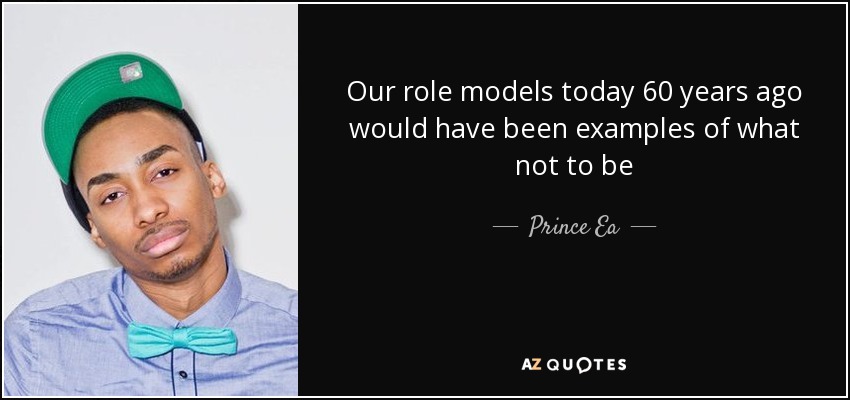 Our role models today 60 years ago would have been examples of what not to be

— Prince Ea —

AZ QUOTES